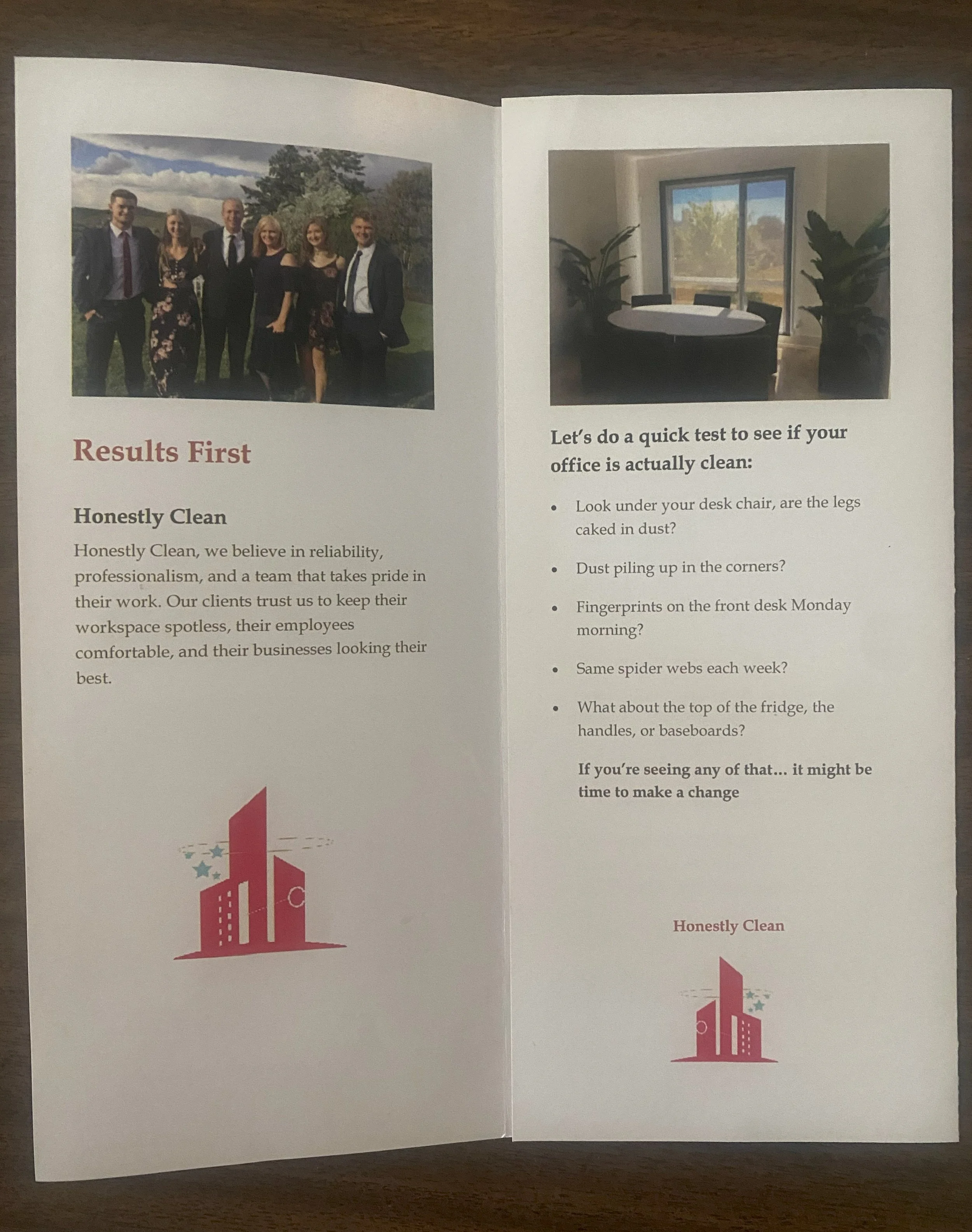 Results First

Honestly Clean

Honestly Clean, we believe in reliability, professionalism, and a team that takes pride in their work. Our clients trust us to keep their workspace spotless, their employees comfortable, and their businesses looking their best.

Let's do a quick test to see if your office is actually clean:

• Look under your desk chair, are the legs caked in dust?

• Dust piling up in the corners?

• Fingerprints on the front desk Monday morning?

• Same spider webs each week?

• What about the top of the fridge, the handles, or baseboards?

If you're seeing any of that... it might be time to make a change

Honestly Clean